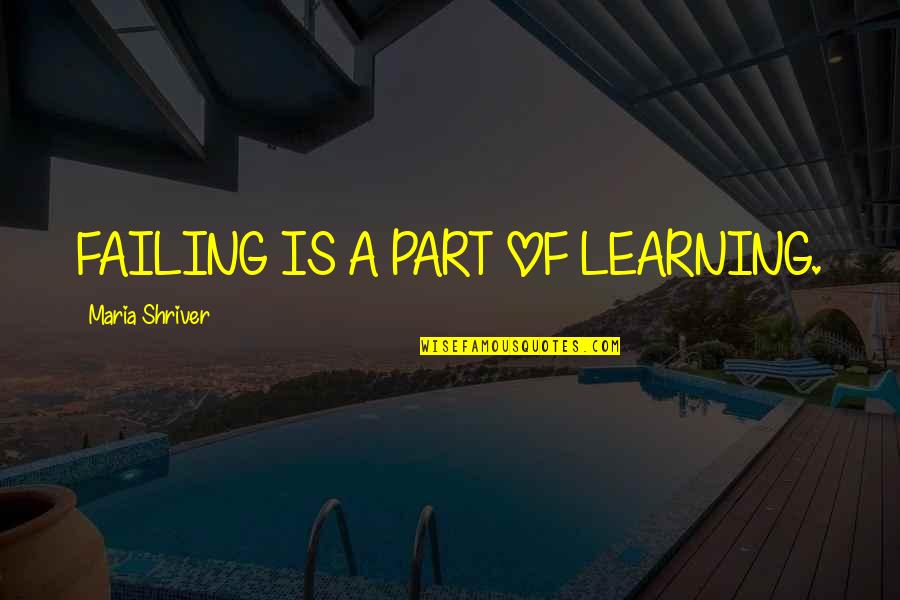 FAILING IS A PART OF LEARNING.

Maria Shriver

WISEFAMOUSQUOTES.COM